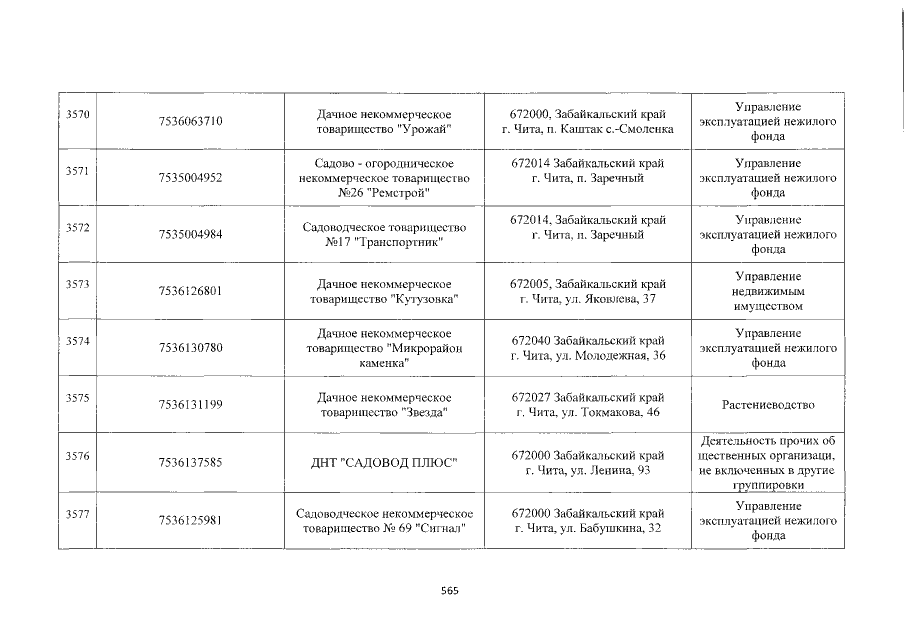 | 3570 | 7536063710 | Дачное некоммерческое товарищество "Урожай" | 672000, Забайкальский край г. Чита, п. Каштак с.-Смоленка | Управление эксплуатацией нежилого фонда |
|---|---|---|---|---|
| 3571 | 7535004952 | Садово - огородническое некоммерческое товарищество №26 "Ремстрой" | 672014 Забайкальский край г. Чита, п. Заречный | Управление эксплуатацией нежилого фонда |
| 3572 | 7535004984 | Садоводческое товарищество №17 "Транспортник" | 672014, Забайкальский край г. Чита, п. Заречный | Управление эксплуатацией нежилого фонда |
| 3573 | 7536126801 | Дачное некоммерческое товарищество "Кутузовка" | 672005, Забайкальский край г. Чита, ул. Яковлева, 37 | Управление недвижимым имуществом |
| 3574 | 7536130780 | Дачное некоммерческое товарищество "Микрорайон каменка" | 672040 Забайкальский край г. Чита, ул. Молодежная, 36 | Управление эксплуатацией нежилого фонда |
| 3575 | 7536131199 | Дачное некоммерческое товарищество "Звезда" | 672027 Забайкальский край г. Чита, ул. Токмакова, 46 | Растениеводство |
| 3576 | 7536137585 | ДНТ "САДОВОД ПЛЮС" | 672000 Забайкальский край г. Чита, ул. Ленина, 93 | Деятельность прочих об щественных организаци, не включенных в другие группировки |
| 3577 | 7536125981 | Садоводческое некоммерческое товарищество № 69 "Сигнал" | 672000 Забайкальский край г. Чита, ул. Бабушкина, 32 | Управление эксплуатацией нежилого фонда |

565